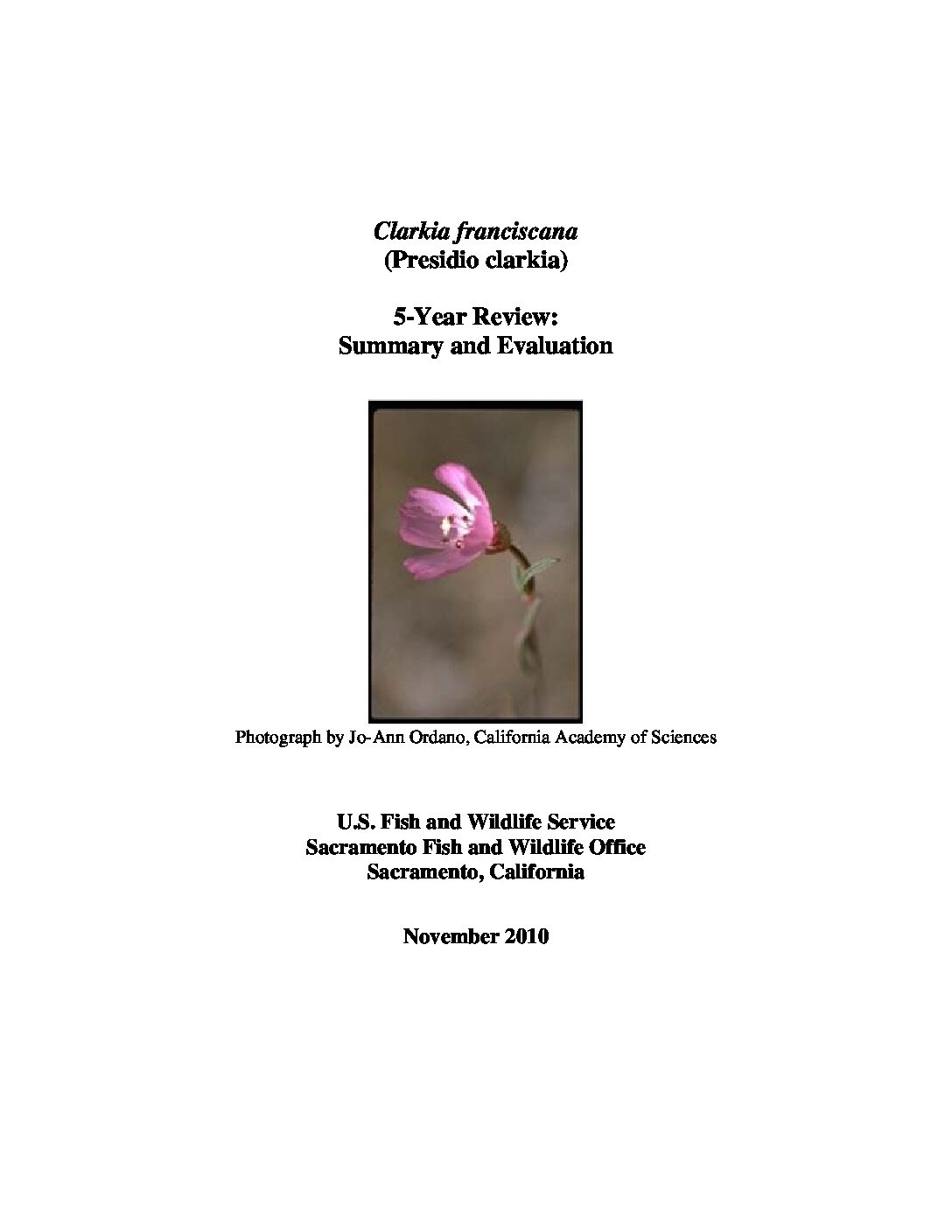 Clarkia franciscana
(Presidio clarkia)

5-Year Review:
Summary and Evaluation

Photograph by Jo-Ann Ordano, California Academy of Sciences

U.S. Fish and Wildlife Service
Sacramento Fish and Wildlife Office
Sacramento, California

November 2010